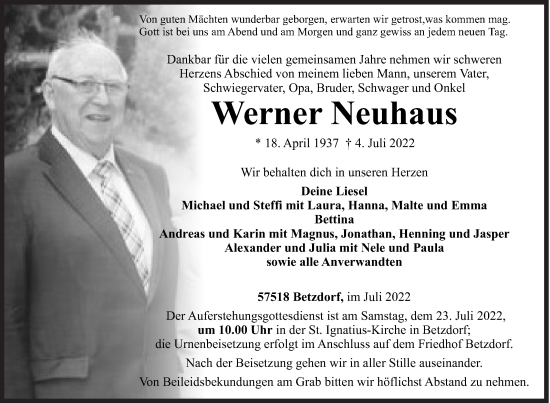 Von guten Mächten wunderbar geborgen, erwarten wir getrost,was kommen mag. Gott ist bei uns am Abend und am Morgen und ganz gewiss an jedem neuen Tag.

Dankbar für die vielen gemeinsamen Jahre nehmen wir schweren Herzens Abschied von meinem lieben Mann, unserem Vater, Schwiegervater, Opa, Bruder, Schwager und Onkel

Werner Neuhaus

* 18. April 1937 † 4. Juli 2022

Wir behalten dich in unseren Herzen

Deine Liesel
Michael und Steffi mit Laura, Hanna, Malte und Emma
Bettina
Andreas und Karin mit Magnus, Jonathan, Henning und Jasper
Alexander und Julia mit Nele und Paula
sowie alle Anverwandten

57518 Betzdorf, im Juli 2022

Der Auferstehungsgottesdienst ist am Samstag, dem 23. Juli 2022, um 10.00 Uhr in der St. Ignatius-Kirche in Betzdorf; die Urnenbeisetzung erfolgt im Anschluss auf dem Friedhof Betzdorf.

Nach der Beisetzung gehen wir in aller Stille auseinander.

Von Beileidsbekundungen am Grab bitten wir höflichst Abstand zu nehmen.